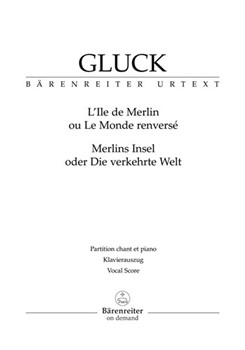 GLUCK

BÄRENREITER URTEXT

L'Ile de Merlin
ou Le Monde renversé

Merlins Insel
oder Die verkehrte Welt

Partition chant et piano

Klavierauszug

Vocal Score

Bärenreiter
on demand